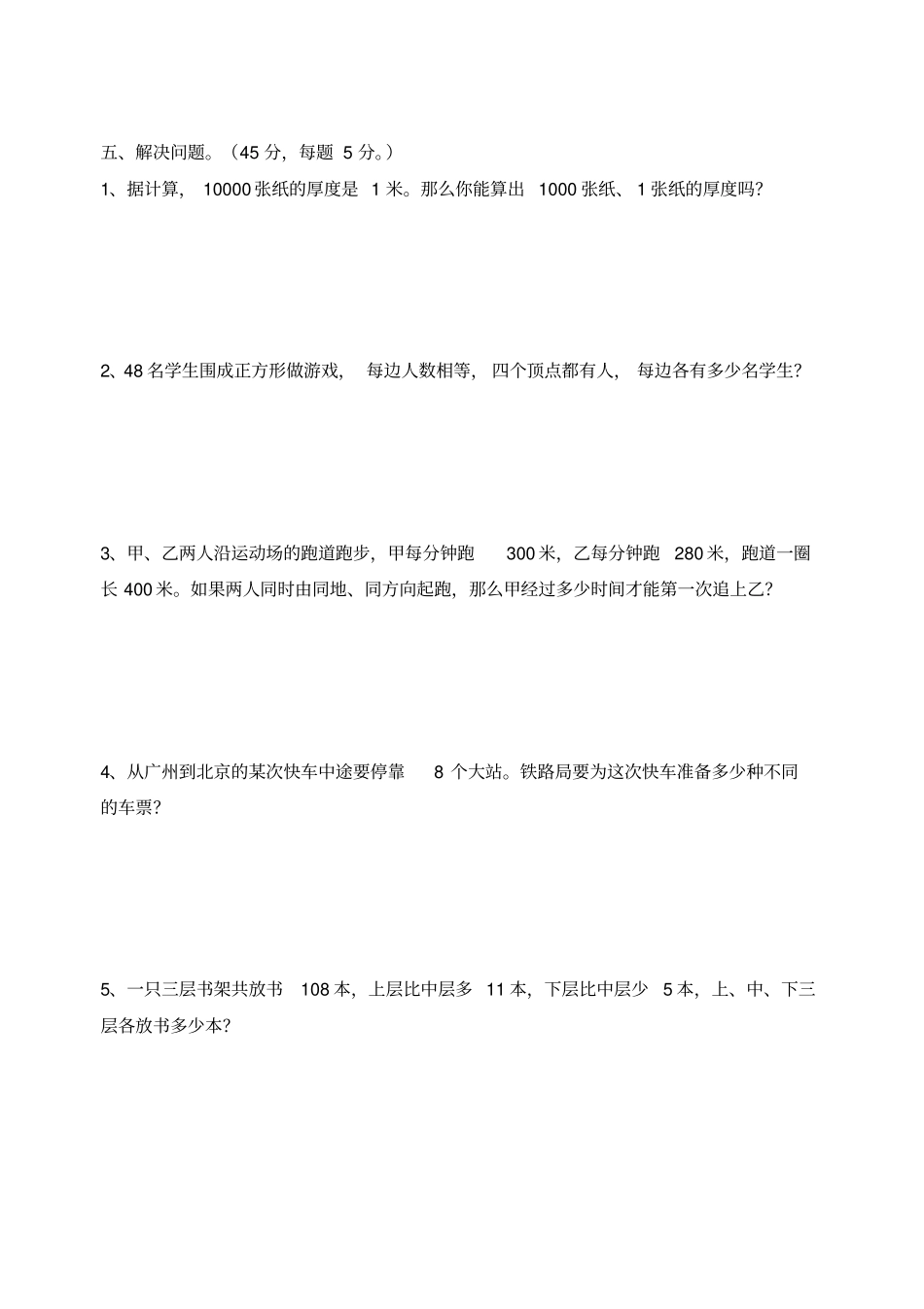 五、解决问题。（45 分，每题 5 分。）

1、据计算，10000 张纸的厚度是 1 米。那么你能算出 1000 张纸、1 张纸的厚度吗？

2、48 名学生围成正方形做游戏，每边人数相等，四个顶点都有人，每边各有多少名学生？

3、甲、乙两人沿运动场的跑道跑步，甲每分钟跑 300 米，乙每分钟跑 280 米，跑道一圈长 400 米。如果两人同时由同地、同方向起跑，那么甲经过多少时间才能第一次追上乙？

4、从广州到北京的某次快车中途要停靠 8 个大站。铁路局要为这次快车准备多少种不同的车票？

5、一只三层书架共放书 108 本，上层比中层多 11 本，下层比中层少 5 本，上、中、下三层各放书多少本？